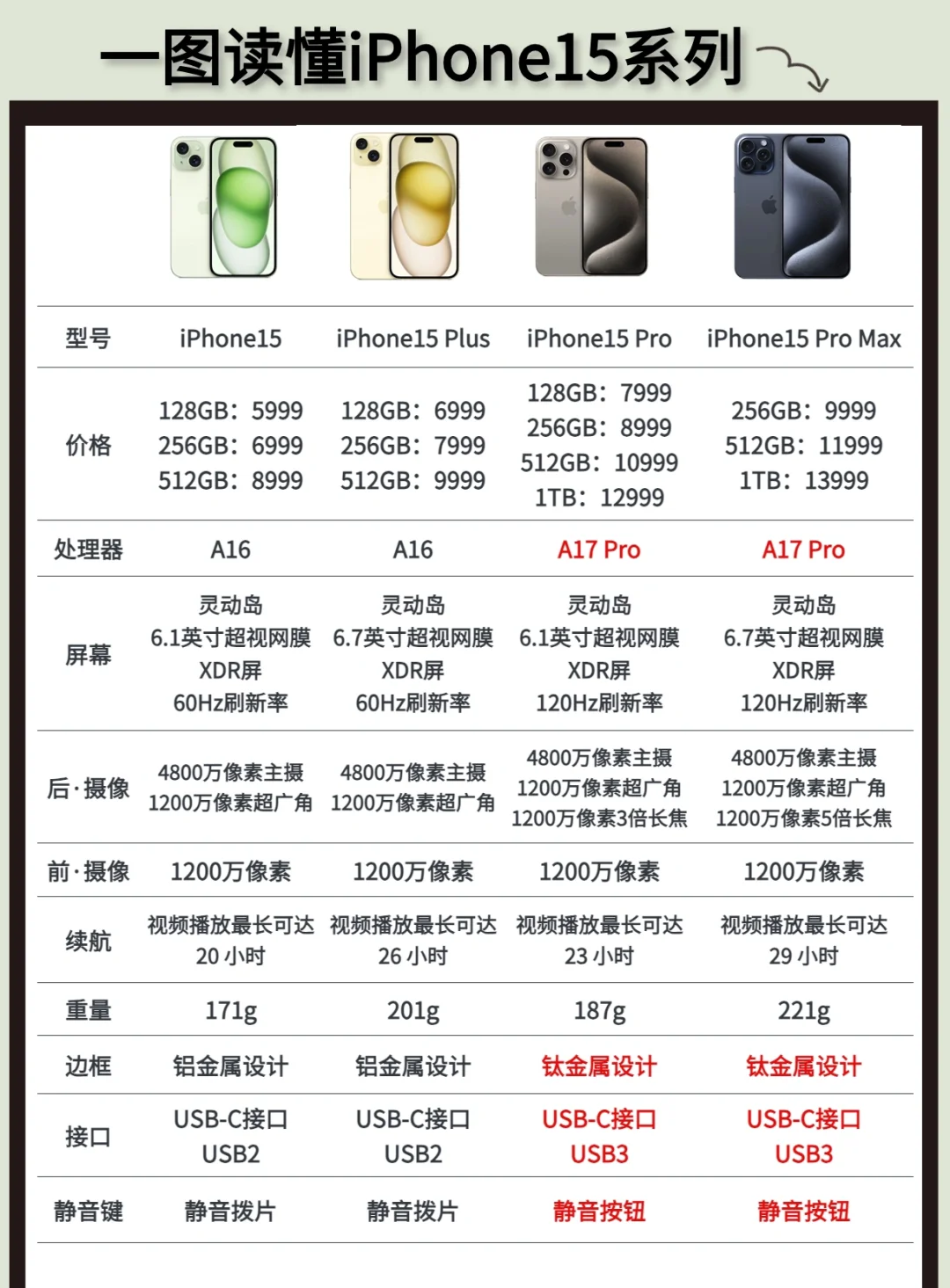 一图读懂iPhone15系列

| 型号 | iPhone15 | iPhone15 Plus | iPhone15 Pro | iPhone15 Pro Max |
|---|---|---|---|---|
| 价格 | 128GB：5999 256GB：6999 512GB：8999 | 128GB：6999 256GB：7999 512GB：9999 | 128GB：7999 256GB：8999 512GB：10999 1TB：12999 | 256GB：9999 512GB：11999 1TB：13999 |
| 处理器 | A16 | A16 | A17 Pro | A17 Pro |
| 屏幕 | 灵动岛 6.1英寸超视网膜 XDR屏 60Hz刷新率 | 灵动岛 6.7英寸超视网膜 XDR屏 60Hz刷新率 | 灵动岛 6.1英寸超视网膜 XDR屏 120Hz刷新率 | 灵动岛 6.7英寸超视网膜 XDR屏 120Hz刷新率 |
| 后·摄像 | 4800万像素主摄 1200万像素超广角 | 4800万像素主摄 1200万像素超广角 | 4800万像素主摄 1200万像素超广角 1200万像素3倍长焦 | 4800万像素主摄 1200万像素超广角 1200万像素5倍长焦 |
| 前·摄像 | 1200万像素 | 1200万像素 | 1200万像素 | 1200万像素 |
| 续航 | 视频播放最长可达 20 小时 | 视频播放最长可达 26 小时 | 视频播放最长可达 23 小时 | 视频播放最长可达 29 小时 |
| 重量 | 171g | 201g | 187g | 221g |
| 边框 | 铝金属设计 | 铝金属设计 | 钛金属设计 | 钛金属设计 |
| 接口 | USB-C接口 USB2 | USB-C接口 USB2 | USB-C接口 USB3 | USB-C接口 USB3 |
| 静音键 | 静音拨片 | 静音拨片 | 静音按钮 | 静音按钮 |